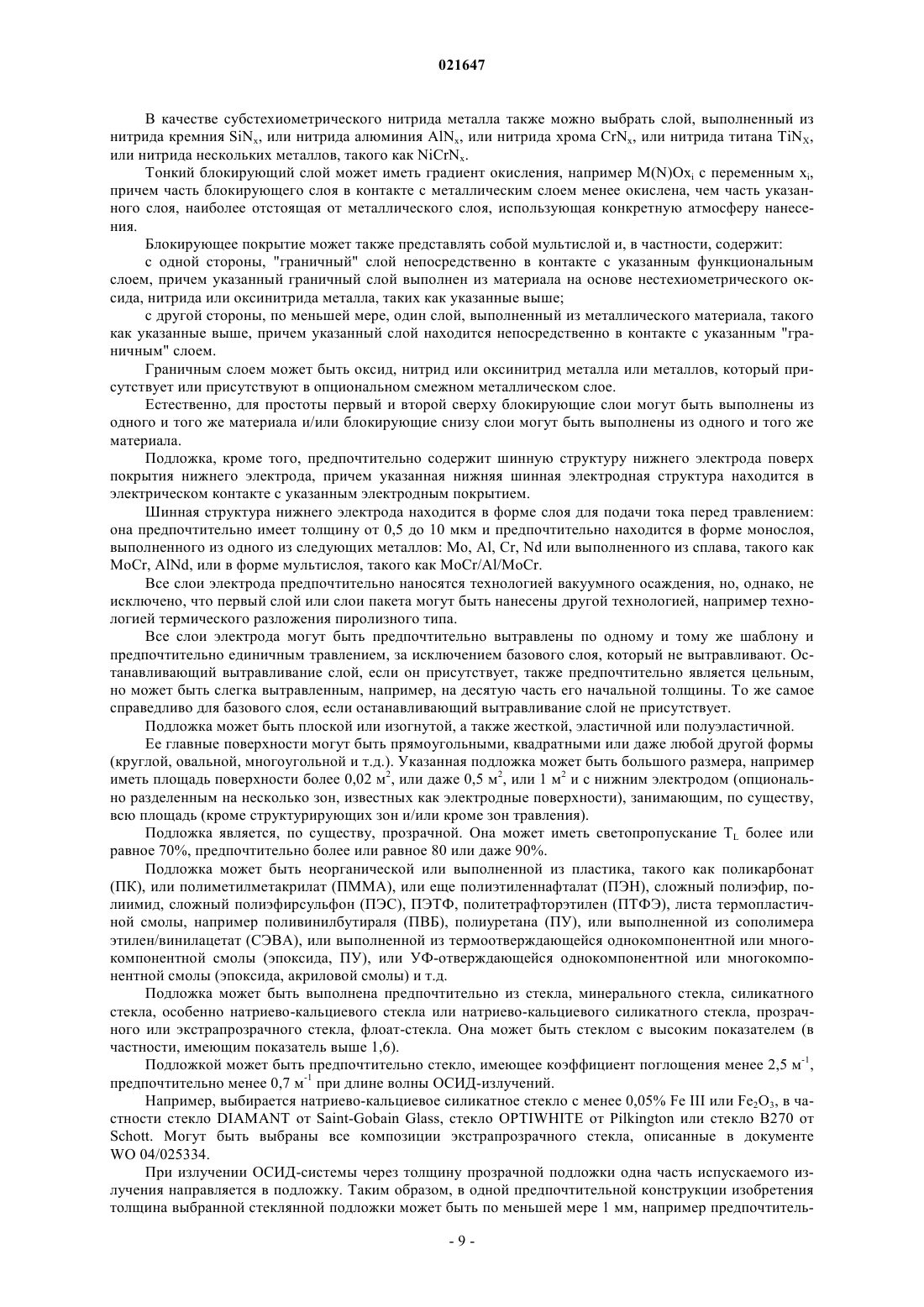 021647

В качестве субстехиометрического нитрида металла также можно выбрать слой, выполненный из нитрида кремния $SiN_x$, или нитрида алюминия $AlN_x$, или нитрида хрома $CrN_x$, или нитрида титана $TiN_X$, или нитрида нескольких металлов, такого как $NiCrN_x$.

Тонкий блокирующий слой может иметь градиент окисления, например $M(N)Ox_i$ с переменным $x_i$, причем часть блокирующего слоя в контакте с металлическим слоем менее окислена, чем часть указанного слоя, наиболее отстоящая от металлического слоя, использующая конкретную атмосферу нанесения.

Блокирующее покрытие может также представлять собой мультислой и, в частности, содержит:

с одной стороны, "граничный" слой непосредственно в контакте с указанным функциональным слоем, причем указанный граничный слой выполнен из материала на основе нестехиометрического оксида, нитрида или оксинитрида металла, таких как указанные выше;

с другой стороны, по меньшей мере, один слой, выполненный из металлического материала, такого как указанные выше, причем указанный слой находится непосредственно в контакте с указанным "граничным" слоем.

Граничным слоем может быть оксид, нитрид или оксинитрид металла или металлов, который присутствует или присутствуют в опциональном смежном металлическом слое.

Естественно, для простоты первый и второй сверху блокирующие слои могут быть выполнены из одного и того же материала и/или блокирующие снизу слои могут быть выполнены из одного и того же материала.

Подложка, кроме того, предпочтительно содержит шинную структуру нижнего электрода поверх покрытия нижнего электрода, причем указанная нижняя шинная электродная структура находится в электрическом контакте с указанным электродным покрытием.

Шинная структура нижнего электрода находится в форме слоя для подачи тока перед травлением: она предпочтительно имеет толщину от 0,5 до 10 мкм и предпочтительно находится в форме монослоя, выполненного из одного из следующих металлов: Mo, Al, Cr, Nd или выполненного из сплава, такого как MoCr, AlNd, или в форме мультислоя, такого как MoCr/Al/MoCr.

Все слои электрода предпочтительно наносятся технологией вакуумного осаждения, но, однако, не исключено, что первый слой или слои пакета могут быть нанесены другой технологией, например технологией термического разложения пиролизного типа.

Все слои электрода могут быть предпочтительно вытравлены по одному и тому же шаблону и предпочтительно единичным травлением, за исключением базового слоя, который не вытравливают. Останавливающий вытравливание слой, если он присутствует, также предпочтительно является цельным, но может быть слегка вытравленным, например, на десятую часть его начальной толщины. То же самое справедливо для базового слоя, если останавливающий вытравливание слой не присутствует.

Подложка может быть плоской или изогнутой, а также жесткой, эластичной или полуэластичной.

Ее главные поверхности могут быть прямоугольными, квадратными или даже любой другой формы (круглой, овальной, многоугольной и т.д.). Указанная подложка может быть большого размера, например иметь площадь поверхности более 0,02 $м^2$, или даже 0,5 $м^2$, или 1 $м^2$ и с нижним электродом (опционально разделенным на несколько зон, известных как электродные поверхности), занимающим, по существу, всю площадь (кроме структурирующих зон и/или кроме зон травления).

Подложка является, по существу, прозрачной. Она может иметь светопропускание $T_L$ более или равное 70%, предпочтительно более или равное 80 или даже 90%.

Подложка может быть неорганической или выполненной из пластика, такого как поликарбонат (ПК), или полиметилметакрилат (ПММА), или еще полиэтиленнафталат (ПЭН), сложный полиэфир, полиимид, сложный полиэфирсульфон (ПЭС), ПЭТФ, политетрафторэтилен (ПТФЭ), листа термопластичной смолы, например поливинилбутираля (ПВБ), полиуретана (ПУ), или выполненной из сополимера этилен/винилацетат (СЭВА), или выполненной из термоотверждающейся однокомпонентной или многокомпонентной смолы (эпоксида, ПУ), или УФ-отверждающейся однокомпонентной или многокомпонентной смолы (эпоксида, акриловой смолы) и т.д.

Подложка может быть выполнена предпочтительно из стекла, минерального стекла, силикатного стекла, особенно натриево-кальциевого стекла или натриево-кальциевого силикатного стекла, прозрачного или экстрапрозрачного стекла, флоат-стекла. Она может быть стеклом с высоким показателем (в частности, имеющим показатель выше 1,6).

Подложкой может быть предпочтительно стекло, имеющее коэффициент поглощения менее 2,5 $м^{-1}$, предпочтительно менее 0,7 $м^{-1}$ при длине волны ОСИД-излучений.

Например, выбирается натриево-кальциевое силикатное стекло с менее 0,05% Fe III или $Fe_2O_3$, в частности стекло DIAMANT от Saint-Gobain Glass, стекло OPTIWHITE от Pilkington или стекло B270 от Schott. Могут быть выбраны все композиции экстрапрозрачного стекла, описанные в документе WO 04/025334.

При излучении ОСИД-системы через толщину прозрачной подложки одна часть испускаемого излучения направляется в подложку. Таким образом, в одной предпочтительной конструкции изобретения толщина выбранной стеклянной подложки может быть по меньшей мере 1 мм, например предпочтитель-

- 9 -